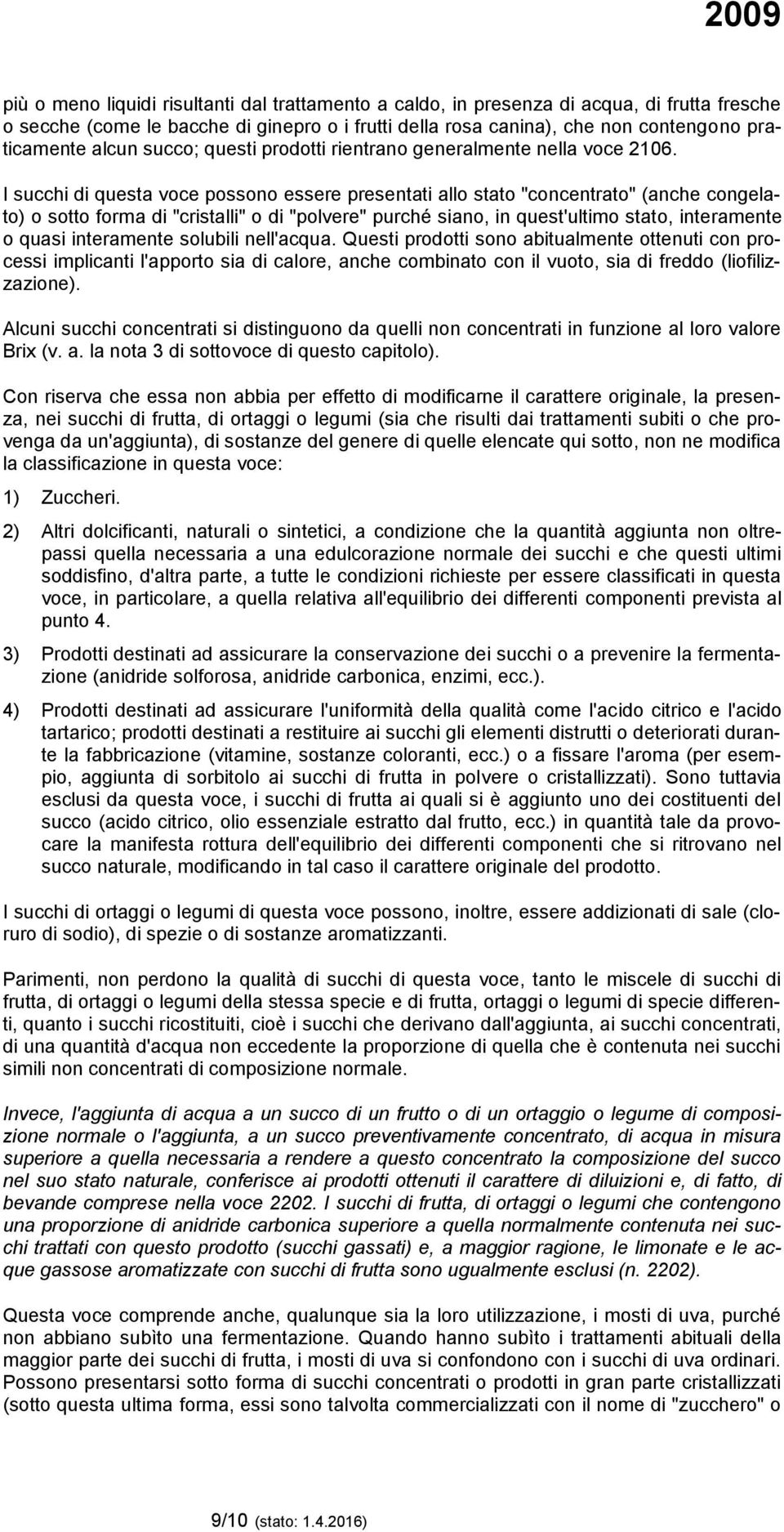 2009

più o meno liquidi risultanti dal trattamento a caldo, in presenza di acqua, di frutta fresche o secche (come le bacche di ginepro o i frutti della rosa canina), che non contengono praticamente alcun succo; questi prodotti rientrano generalmente nella voce 2106.

I succhi di questa voce possono essere presentati allo stato "concentrato" (anche congelato) o sotto forma di "cristalli" o di "polvere" purché siano, in quest'ultimo stato, interamente o quasi interamente solubili nell'acqua. Questi prodotti sono abitualmente ottenuti con processi implicanti l'apporto sia di calore, anche combinato con il vuoto, sia di freddo (liofilizzazione).

Alcuni succhi concentrati si distinguono da quelli non concentrati in funzione al loro valore Brix (v. a. la nota 3 di sottovoce di questo capitolo).

Con riserva che essa non abbia per effetto di modificarne il carattere originale, la presenza, nei succhi di frutta, di ortaggi o legumi (sia che risulti dai trattamenti subiti o che provenga da un'aggiunta), di sostanze del genere di quelle elencate qui sotto, non ne modifica la classificazione in questa voce:

1) Zuccheri.

2) Altri dolcificanti, naturali o sintetici, a condizione che la quantità aggiunta non oltrepassi quella necessaria a una edulcorazione normale dei succhi e che questi ultimi soddisfino, d'altra parte, a tutte le condizioni richieste per essere classificati in questa voce, in particolare, a quella relativa all'equilibrio dei differenti componenti prevista al punto 4.

3) Prodotti destinati ad assicurare la conservazione dei succhi o a prevenire la fermentazione (anidride solforosa, anidride carbonica, enzimi, ecc.).

4) Prodotti destinati ad assicurare l'uniformità della qualità come l'acido citrico e l'acido tartarico; prodotti destinati a restituire ai succhi gli elementi distrutti o deteriorati durante la fabbricazione (vitamine, sostanze coloranti, ecc.) o a fissare l'aroma (per esempio, aggiunta di sorbitolo ai succhi di frutta in polvere o cristallizzati). Sono tuttavia esclusi da questa voce, i succhi di frutta ai quali si è aggiunto uno dei costituenti del succo (acido citrico, olio essenziale estratto dal frutto, ecc.) in quantità tale da provocare la manifesta rottura dell'equilibrio dei differenti componenti che si ritrovano nel succo naturale, modificando in tal caso il carattere originale del prodotto.

I succhi di ortaggi o legumi di questa voce possono, inoltre, essere addizionati di sale (cloruro di sodio), di spezie o di sostanze aromatizzanti.

Parimenti, non perdono la qualità di succhi di questa voce, tanto le miscele di succhi di frutta, di ortaggi o legumi della stessa specie e di frutta, ortaggi o legumi di specie differenti, quanto i succhi ricostituiti, cioè i succhi che derivano dall'aggiunta, ai succhi concentrati, di una quantità d'acqua non eccedente la proporzione di quella che è contenuta nei succhi simili non concentrati di composizione normale.

Invece, l'aggiunta di acqua a un succo di un frutto o di un ortaggio o legume di composizione normale o l'aggiunta, a un succo preventivamente concentrato, di acqua in misura superiore a quella necessaria a rendere a questo concentrato la composizione del succo nel suo stato naturale, conferisce ai prodotti ottenuti il carattere di diluizioni e, di fatto, di bevande comprese nella voce 2202. I succhi di frutta, di ortaggi o legumi che contengono una proporzione di anidride carbonica superiore a quella normalmente contenuta nei succhi trattati con questo prodotto (succhi gassati) e, a maggior ragione, le limonate e le acque gassose aromatizzate con succhi di frutta sono ugualmente esclusi (n. 2202).

Questa voce comprende anche, qualunque sia la loro utilizzazione, i mosti di uva, purché non abbiano subìto una fermentazione. Quando hanno subìto i trattamenti abituali della maggior parte dei succhi di frutta, i mosti di uva si confondono con i succhi di uva ordinari. Possono presentarsi sotto forma di succhi concentrati o prodotti in gran parte cristallizzati (sotto questa ultima forma, essi sono talvolta commercializzati con il nome di "zucchero" o

9/10 (stato: 1.4.2016)